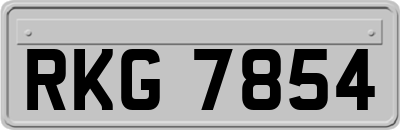 RKG 7854